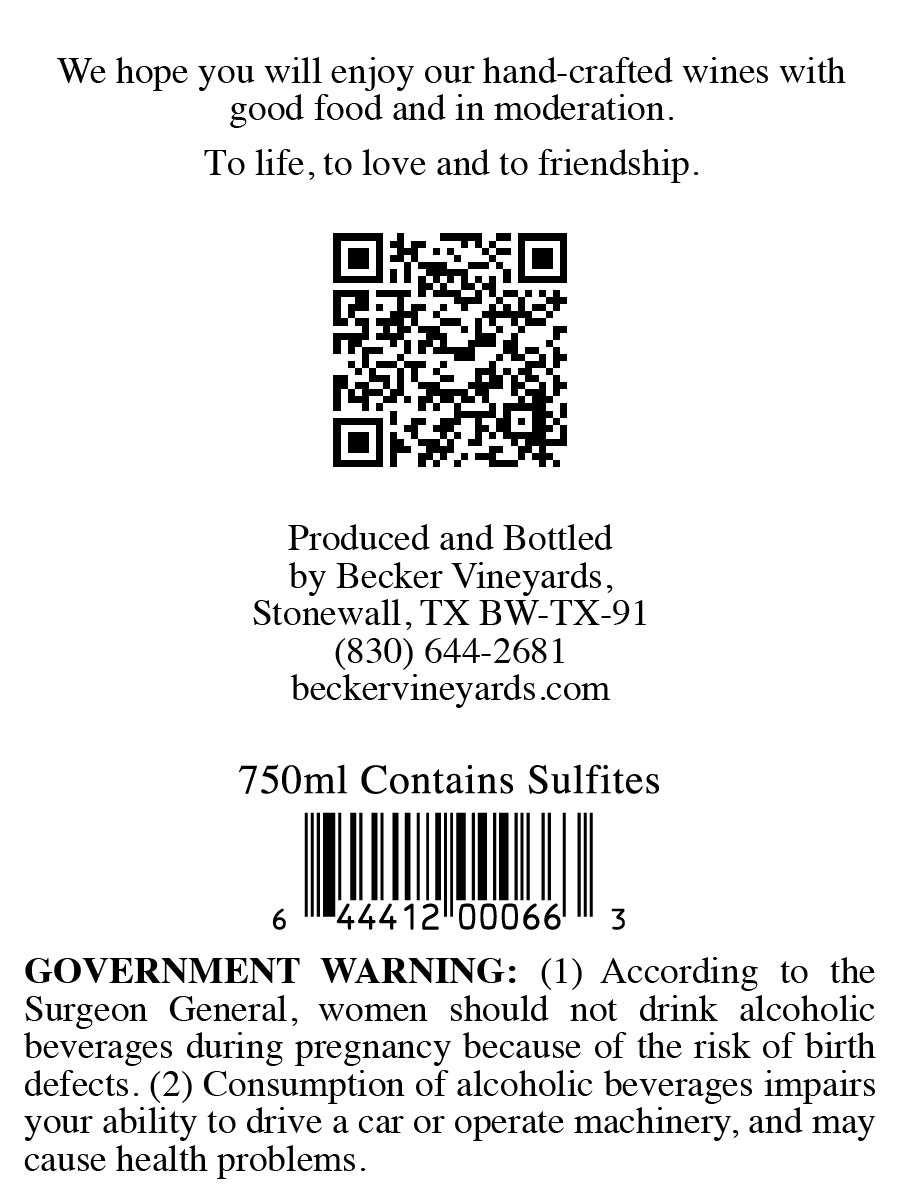 We hope you will enjoy our hand-crafted wines with good food and in moderation.

To life, to love and to friendship.

Produced and Bottled
by Becker Vineyards,
Stonewall, TX BW-TX-91
(830) 644-2681
beckervineyards.com

750ml Contains Sulfites

6 44412 00066 3

GOVERNMENT WARNING: (1) According to the Surgeon General, women should not drink alcoholic beverages during pregnancy because of the risk of birth defects. (2) Consumption of alcoholic beverages impairs your ability to drive a car or operate machinery, and may cause health problems.